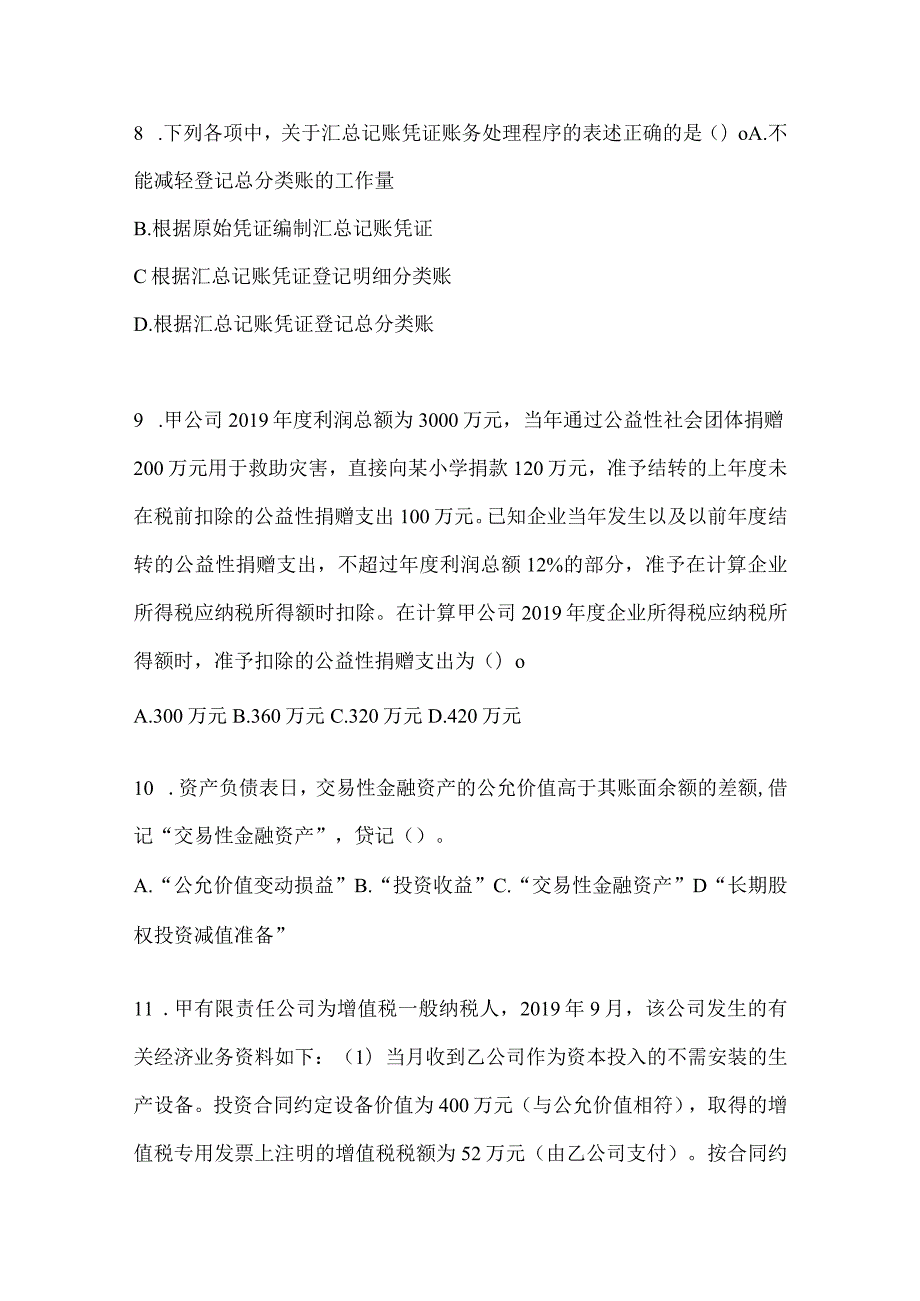 8 .下列各项中，关于汇总记账凭证账务处理程序的表述正确的是（）oA.不能减轻登记总分类账的工作量

B.根据原始凭证编制汇总记账凭证

C 根据汇总记账凭证登记明细分类账

D.根据汇总记账凭证登记总分类账

9 .甲公司 2019 年度利润总额为 3000 万元，当年通过公益性社会团体捐赠 200 万元用于救助灾害，直接向某小学捐款 120 万元，准予结转的上年度未在税前扣除的公益性捐赠支出 100 万元。已知企业当年发生以及以前年度结转的公益性捐赠支出，不超过年度利润总额 12%的部分，准予在计算企业所得税应纳税所得额时扣除。在计算甲公司 2019 年度企业所得税应纳税所得额时，准予扣除的公益性捐赠支出为（）o

A.300 万元 B.360 万元 C.320 万元 D.420 万元

10 .资产负债表日，交易性金融资产的公允价值高于其账面余额的差额，借记“交易性金融资产”，贷记（）。

A.“公允价值变动损益”B.“投资收益”C.“交易性金融资产”D“长期股权投资减值准备”

11 .甲有限责任公司为增值税一般纳税人，2019 年 9 月，该公司发生的有关经济业务资料如下：（1）当月收到乙公司作为资本投入的不需安装的生产设备。投资合同约定设备价值为 400 万元（与公允价值相符），取得的增值税专用发票上注明的增值税税额为 52 万元（由乙公司支付）。按合同约